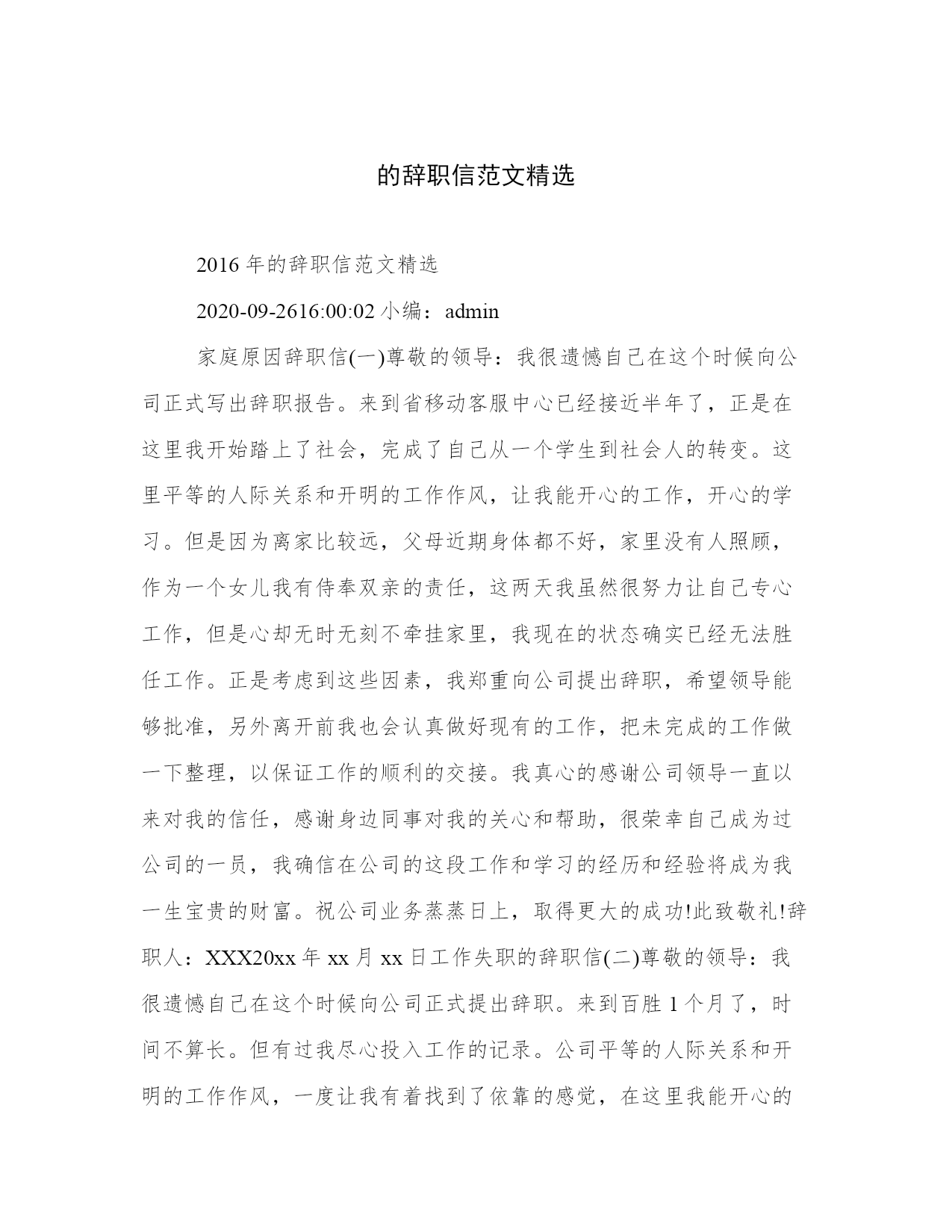 的辞职信范文精选

2016 年的辞职信范文精选

2020-09-2616:00:02 小编：admin

家庭原因辞职信(一)尊敬的领导：我很遗憾自己在这个时候向公司正式写出辞职报告。来到省移动客服中心已经接近半年了，正是在这里我开始踏上了社会，完成了自己从一个学生到社会人的转变。这里平等的人际关系和开明的工作作风，让我能开心的工作，开心的学习。但是因为离家比较远，父母近期身体都不好，家里没有人照顾，作为一个女儿我有侍奉双亲的责任，这两天我虽然很努力让自己专心工作，但是心却无时无刻不牵挂家里，我现在的状态确实已经无法胜任工作。正是考虑到这些因素，我郑重向公司提出辞职，希望领导能够批准，另外离开前我也会认真做好现有的工作，把未完成的工作做一下整理，以保证工作的顺利的交接。我真心的感谢公司领导一直以来对我的信任，感谢身边同事对我的关心和帮助，很荣幸自己成为过公司的一员，我确信在公司的这段工作和学习的经历和经验将成为我一生宝贵的财富。祝公司业务蒸蒸日上，取得更大的成功!此致敬礼!辞职人：XXX20xx 年 xx 月 xx 日工作失职的辞职信(二)尊敬的领导：我很遗憾自己在这个时候向公司正式提出辞职。来到百胜 1 个月了，时间不算长。但有过我尽心投入工作的记录。公司平等的人际关系和开明的工作作风，一度让我有着找到了依靠的感觉，在这里我能开心的